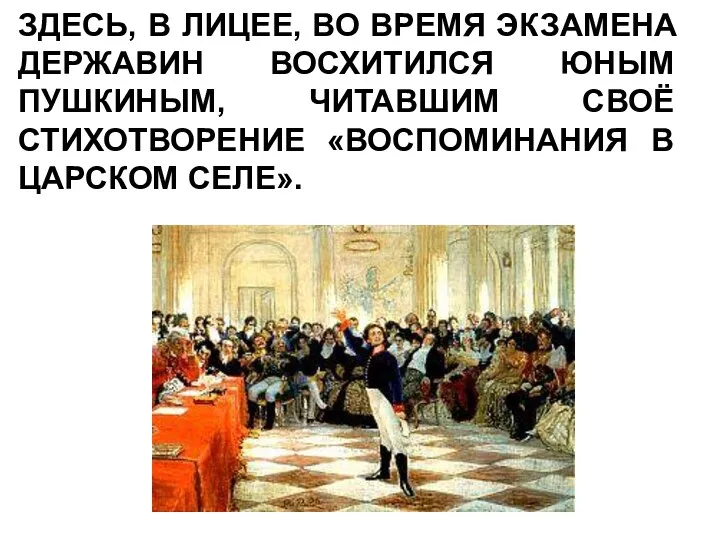 ЗДЕСЬ, В ЛИЦЕЕ, ВО ВРЕМЯ ЭКЗАМЕНА ДЕРЖАВИН ВОСХИТИЛСЯ ЮНЫМ ПУШКИНЫМ, ЧИТАВШИМ СВОЁ СТИХОТВОРЕНИЕ «ВОСПОМИНАНИЯ В ЦАРСКОМ СЕЛЕ».